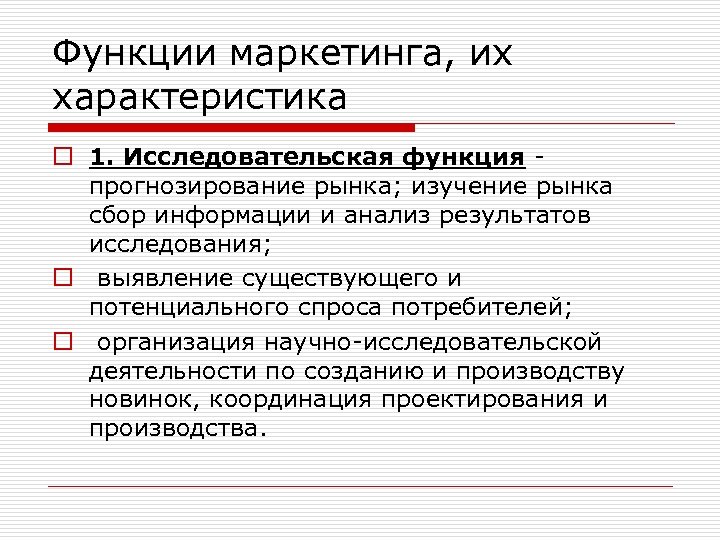 Функции маркетинга, их характеристика

1. Исследовательская функция - прогнозирование рынка; изучение рынка сбор информации и анализ результатов исследования;

выявление существующего и потенциального спроса потребителей;

организация научно-исследовательской деятельности по созданию и производству новинок, координация проектирования и производства.